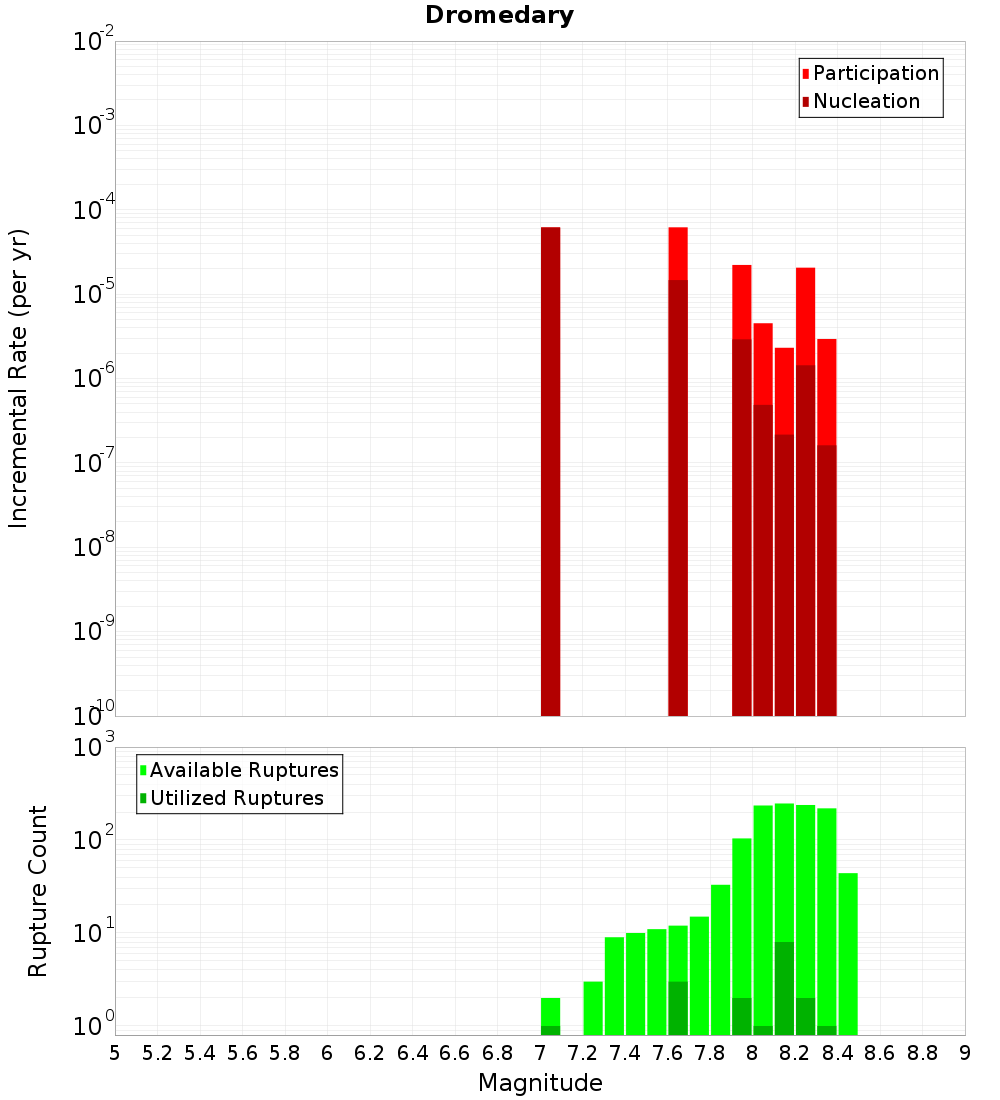 Dromedary

Participation
Nucleation

Incremental Rate (per yr)

$10^{-2}$
$10^{-3}$
$10^{-4}$
$10^{-5}$
$10^{-6}$
$10^{-7}$
$10^{-8}$
$10^{-9}$
$10^{-10}$

Available Ruptures
Utilized Ruptures

Rupture Count

$10^{3}$
$10^{2}$
$10^{1}$
$10^{0}$

5 5.2 5.4 5.6 5.8 6 6.2 6.4 6.6 6.8 7 7.2 7.4 7.6 7.8 8 8.2 8.4 8.6 8.8 9

Magnitude